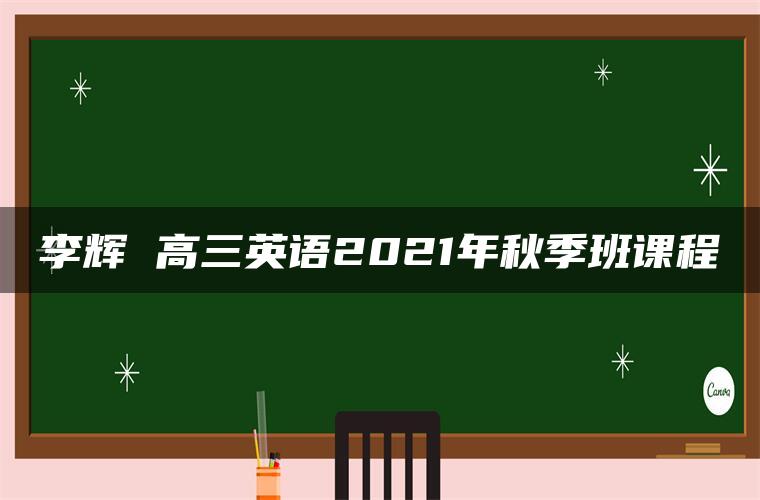 李辉 高三英语2021年秋季班课程

Canva